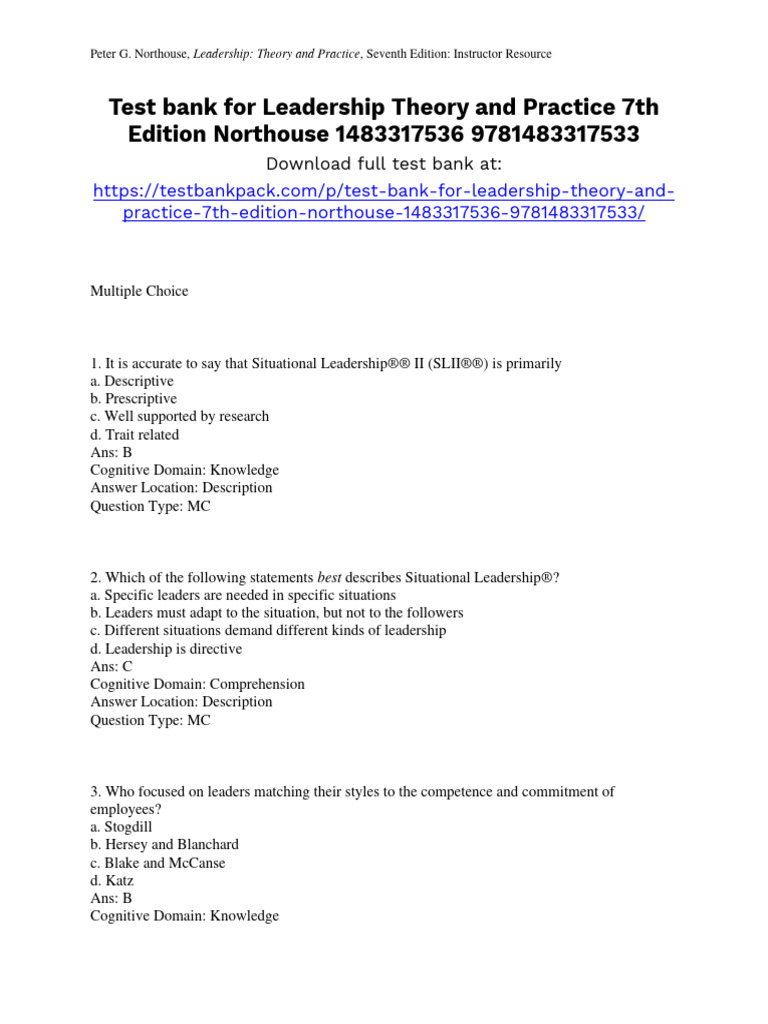 Peter G. Northouse, Leadership: Theory and Practice, Seventh Edition: Instructor Resource

Test bank for Leadership Theory and Practice 7th Edition Northouse 1483317536 9781483317533

Download full test bank at:

https://testbankpack.com/p/test-bank-for-leadership-theory-and-practice-7th-edition-northouse-1483317536-9781483317533/

Multiple Choice

1. It is accurate to say that Situational Leadership®® II (SLII®®) is primarily
a. Descriptive
b. Prescriptive
c. Well supported by research
d. Trait related
Ans: B
Cognitive Domain: Knowledge
Answer Location: Description
Question Type: MC

2. Which of the following statements best describes Situational Leadership®?
a. Specific leaders are needed in specific situations
b. Leaders must adapt to the situation, but not to the followers
c. Different situations demand different kinds of leadership
d. Leadership is directive
Ans: C
Cognitive Domain: Comprehension
Answer Location: Description
Question Type: MC

3. Who focused on leaders matching their styles to the competence and commitment of employees?
a. Stogdill
b. Hersey and Blanchard
c. Blake and McCanse
d. Katz
Ans: B
Cognitive Domain: Knowledge